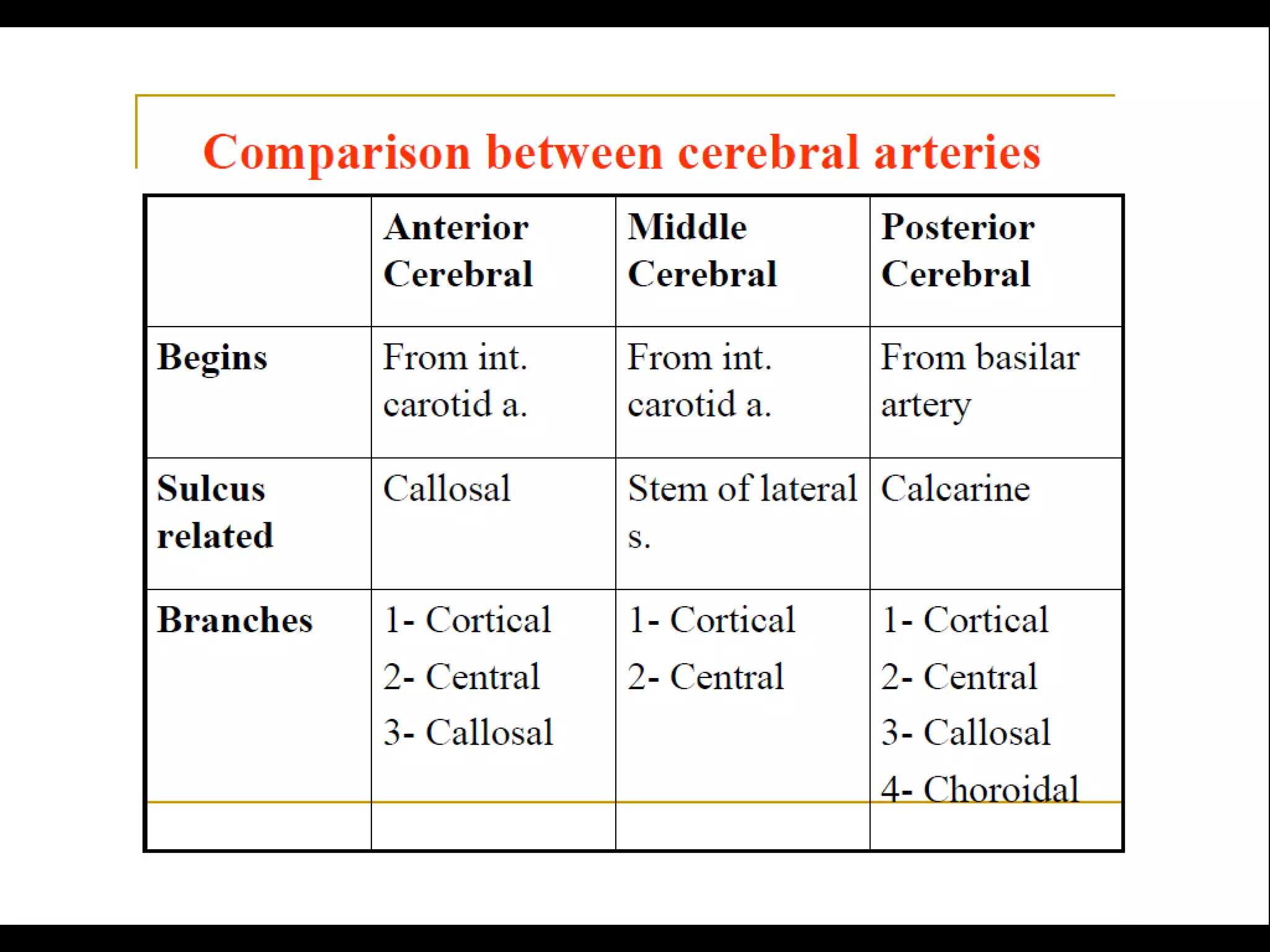 Comparison between cerebral arteries

| | Anterior Cerebral | Middle Cerebral | Posterior Cerebral |
|---|---|---|---|
| Begins | From int. carotid a. | From int. carotid a. | From basilar artery |
| Sulcus related | Callosal | Stem of lateral s. | Calcarine |
| Branches | 1- Cortical 2- Central 3- Callosal | 1- Cortical 2- Central | 1- Cortical 2- Central 3- Callosal 4- Choroidal |